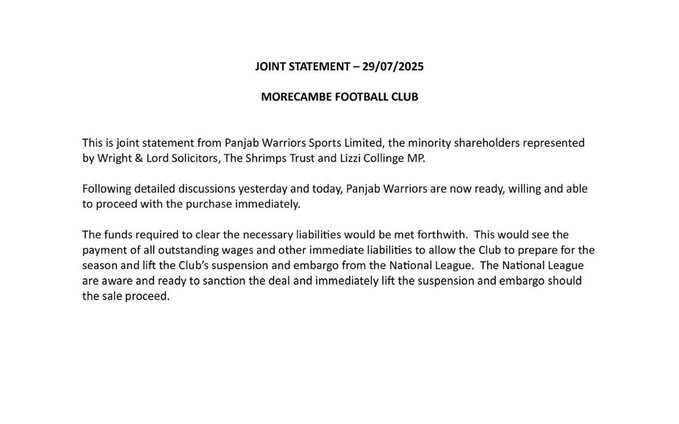 JOINT STATEMENT – 29/07/2025

MORECAMBE FOOTBALL CLUB

This is joint statement from Panjab Warriors Sports Limited, the minority shareholders represented by Wright & Lord Solicitors, The Shrimps Trust and Lizzi Collinge MP.

Following detailed discussions yesterday and today, Panjab Warriors are now ready, willing and able to proceed with the purchase immediately.

The funds required to clear the necessary liabilities would be met forthwith. This would see the payment of all outstanding wages and other immediate liabilities to allow the Club to prepare for the season and lift the Club's suspension and embargo from the National League. The National League are aware and ready to sanction the deal and immediately lift the suspension and embargo should the sale proceed.